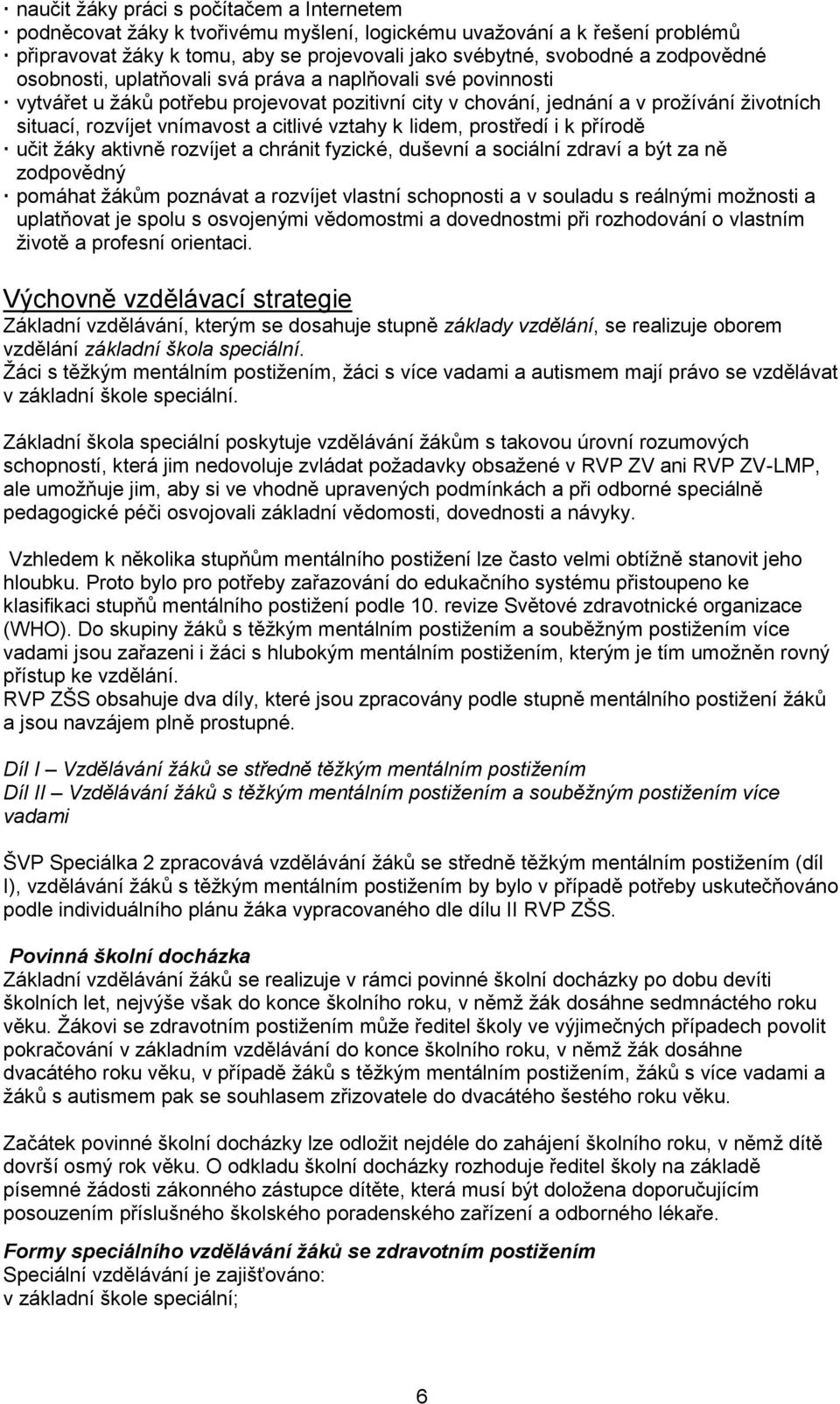 · naučit žáky práci s počítačem a Internetem
· podněcovat žáky k tvořivému myšlení, logickému uvažování a k řešení problémů
· připravovat žáky k tomu, aby se projevovali jako svébytné, svobodné a zodpovědné osobnosti, uplatňovali svá práva a naplňovali své povinnosti
· vytvářet u žáků potřebu projevovat pozitivní city v chování, jednání a v prožívání životních situací, rozvíjet vnímavost a citlivé vztahy k lidem, prostředí i k přírodě
· učit žáky aktivně rozvíjet a chránit fyzické, duševní a sociální zdraví a být za ně zodpovědný
· pomáhat žákům poznávat a rozvíjet vlastní schopnosti a v souladu s reálnými možnosti a uplatňovat je spolu s osvojenými vědomostmi a dovednostmi při rozhodování o vlastním životě a profesní orientaci.

Výchovně vzdělávací strategie
Základní vzdělávání, kterým se dosahuje stupně základy vzdělání, se realizuje oborem vzdělání základní škola speciální.
Žáci s těžkým mentálním postižením, žáci s více vadami a autismem mají právo se vzdělávat v základní škole speciální.

Základní škola speciální poskytuje vzdělávání žákům s takovou úrovní rozumových schopností, která jim nedovoluje zvládat požadavky obsažené v RVP ZV ani RVP ZV-LMP, ale umožňuje jim, aby si ve vhodně upravených podmínkách a při odborné speciálně pedagogické péči osvojovali základní vědomosti, dovednosti a návyky.

Vzhledem k několika stupňům mentálního postižení lze často velmi obtížně stanovit jeho hloubku. Proto bylo pro potřeby zařazování do edukačního systému přistoupeno ke klasifikaci stupňů mentálního postižení podle 10. revize Světové zdravotnické organizace (WHO). Do skupiny žáků s těžkým mentálním postižením a souběžným postižením více vadami jsou zařazeni i žáci s hlubokým mentálním postižením, kterým je tím umožněn rovný přístup ke vzdělání.
RVP ZŠS obsahuje dva díly, které jsou zpracovány podle stupně mentálního postižení žáků a jsou navzájem plně prostupné.

Díl I – Vzdělávání žáků se středně těžkým mentálním postižením
Díl II – Vzdělávání žáků s těžkým mentálním postižením a souběžným postižením více vadami

ŠVP Speciálka 2 zpracovává vzdělávání žáků se středně těžkým mentálním postižením (díl I), vzdělávání žáků s těžkým mentálním postižením by bylo v případě potřeby uskutečňováno podle individuálního plánu žáka vypracovaného dle dílu II RVP ZŠS.

Povinná školní docházka
Základní vzdělávání žáků se realizuje v rámci povinné školní docházky po dobu devíti školních let, nejvýše však do konce školního roku, v němž žák dosáhne sedmnáctého roku věku. Žákovi se zdravotním postižením může ředitel školy ve výjimečných případech povolit pokračování v základním vzdělávání do konce školního roku, v němž žák dosáhne dvacátého roku věku, v případě žáků s těžkým mentálním postižením, žáků s více vadami a žáků s autismem pak se souhlasem zřizovatele do dvacátého šestého roku věku.

Začátek povinné školní docházky lze odložit nejdéle do zahájení školního roku, v němž dítě dovrší osmý rok věku. O odkladu školní docházky rozhoduje ředitel školy na základě písemné žádosti zákonného zástupce dítěte, která musí být doložena doporučujícím posouzením příslušného školského poradenského zařízení a odborného lékaře.

Formy speciálního vzdělávání žáků se zdravotním postižením
Speciální vzdělávání je zajišťováno:
v základní škole speciální;

6